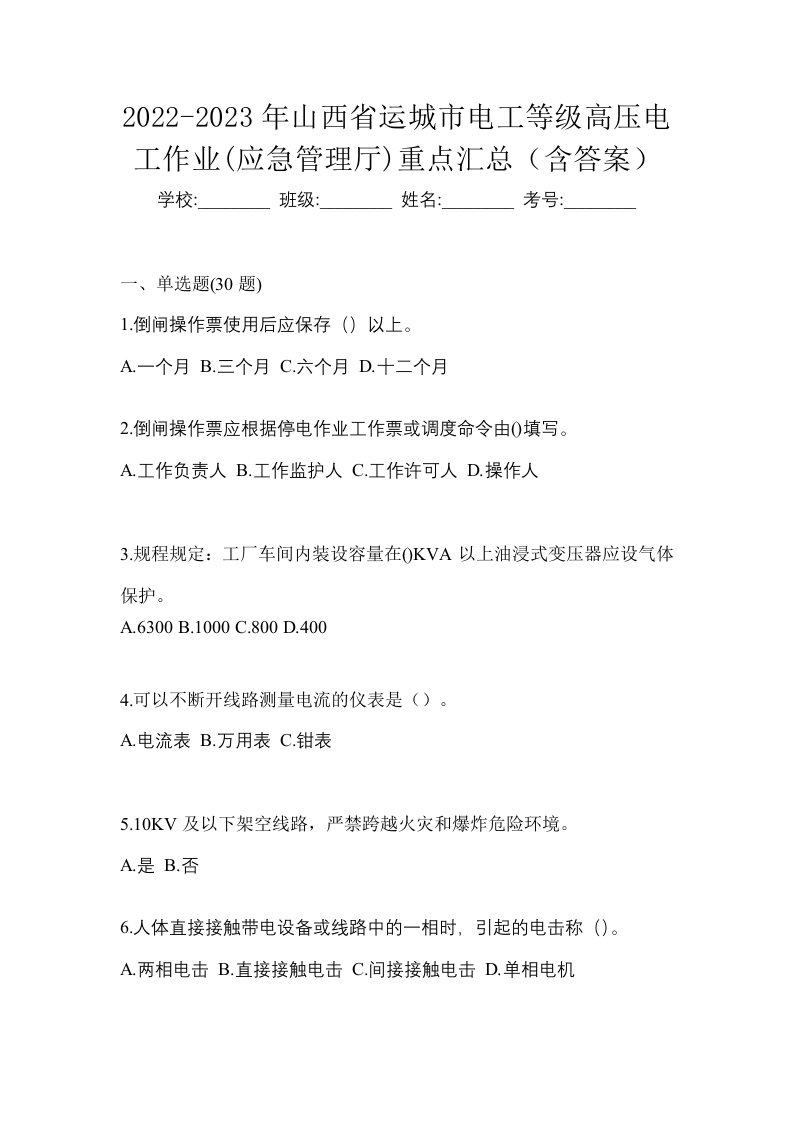 2022-2023 年山西省运城市电工等级高压电工作业(应急管理厅)重点汇总（含答案）

学校:________ 班级:________ 姓名:________ 考号:________

一、单选题(30 题)

1.倒闸操作票使用后应保存（）以上。

A.一个月 B.三个月 C.六个月 D.十二个月

2.倒闸操作票应根据停电作业工作票或调度命令由()填写。

A.工作负责人 B.工作监护人 C.工作许可人 D.操作人

3.规程规定：工厂车间内装设容量在()KVA 以上油浸式变压器应设气体保护。

A.6300 B.1000 C.800 D.400

4.可以不断开线路测量电流的仪表是（）。

A.电流表 B.万用表 C.钳表

5.10KV 及以下架空线路，严禁跨越火灾和爆炸危险环境。

A.是 B.否

6.人体直接接触带电设备或线路中的一相时，引起的电击称（）。

A.两相电击 B.直接接触电击 C.间接接触电击 D.单相电机